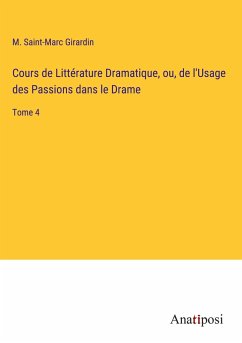 M. Saint-Marc Girardin

Cours de Littérature Dramatique, ou, de l'Usage des Passions dans le Drame

Tome 4

Anatiposi